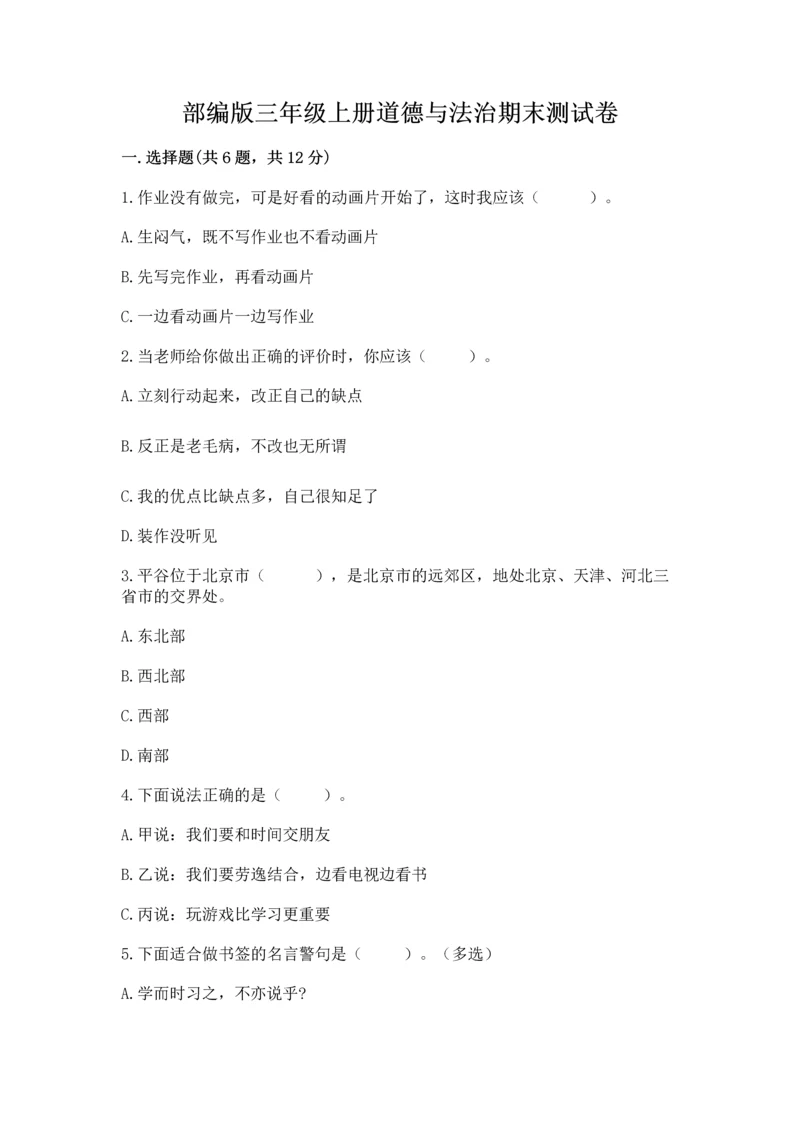 部编版三年级上册道德与法治期末测试卷

一.选择题(共6题，共12分)

1.作业没有做完，可是好看的动画片开始了，这时我应该（　　）。

A.生闷气，既不写作业也不看动画片

B.先写完作业，再看动画片

C.一边看动画片一边写作业

2.当老师给你做出正确的评价时，你应该（　　）。

A.立刻行动起来，改正自己的缺点

B.反正是老毛病，不改也无所谓

C.我的优点比缺点多，自己很知足了

D.装作没听见

3.平谷位于北京市（　　），是北京市的远郊区，地处北京、天津、河北三省市的交界处。

A.东北部

B.西北部

C.西部

D.南部

4.下面说法正确的是（　　）。

A.甲说：我们要和时间交朋友

B.乙说：我们要劳逸结合，边看电视边看书

C.丙说：玩游戏比学习更重要

5.下面适合做书签的名言警句是（　　）。（多选）

A.学而时习之，不亦说乎?